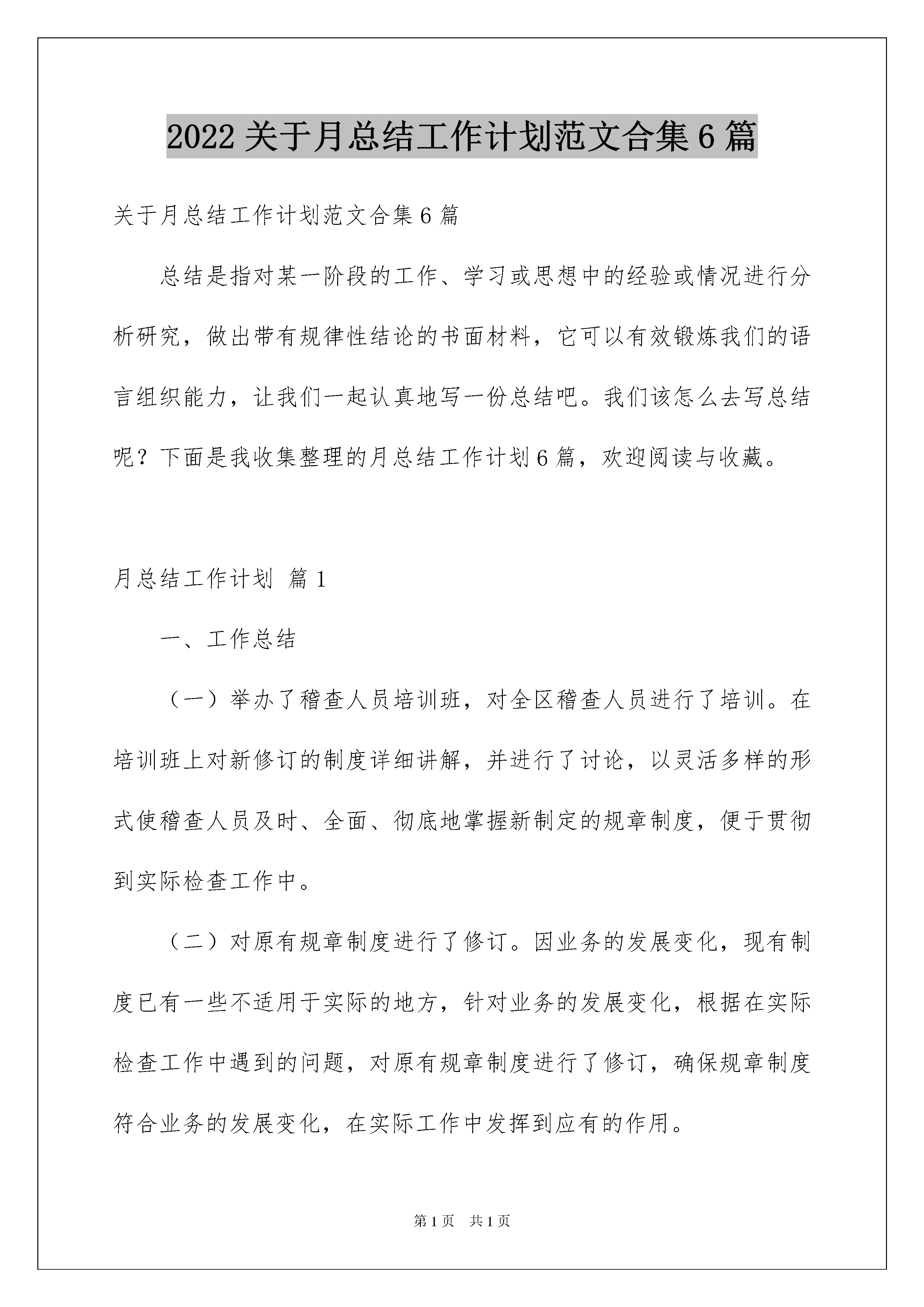 2022 关于月总结工作计划范文合集 6 篇

关于月总结工作计划范文合集 6 篇

总结是指对某一阶段的工作、学习或思想中的经验或情况进行分析研究，做出带有规律性结论的书面材料，它可以有效锻炼我们的语言组织能力，让我们一起认真地写一份总结吧。我们该怎么去写总结呢？下面是我收集整理的月总结工作计划 6 篇，欢迎阅读与收藏。

月总结工作计划 篇 1

一、工作总结

（一）举办了稽查人员培训班，对全区稽查人员进行了培训。在培训班上对新修订的制度详细讲解，并进行了讨论，以灵活多样的形式使稽查人员及时、全面、彻底地掌握新制定的规章制度，便于贯彻到实际检查工作中。

（二）对原有规章制度进行了修订。因业务的发展变化，现有制度已有一些不适用于实际的地方，针对业务的发展变化，根据在实际检查工作中遇到的问题，对原有规章制度进行了修订，确保规章制度符合业务的发展变化，在实际工作中发挥到应有的作用。

第 1 页 共 1 页